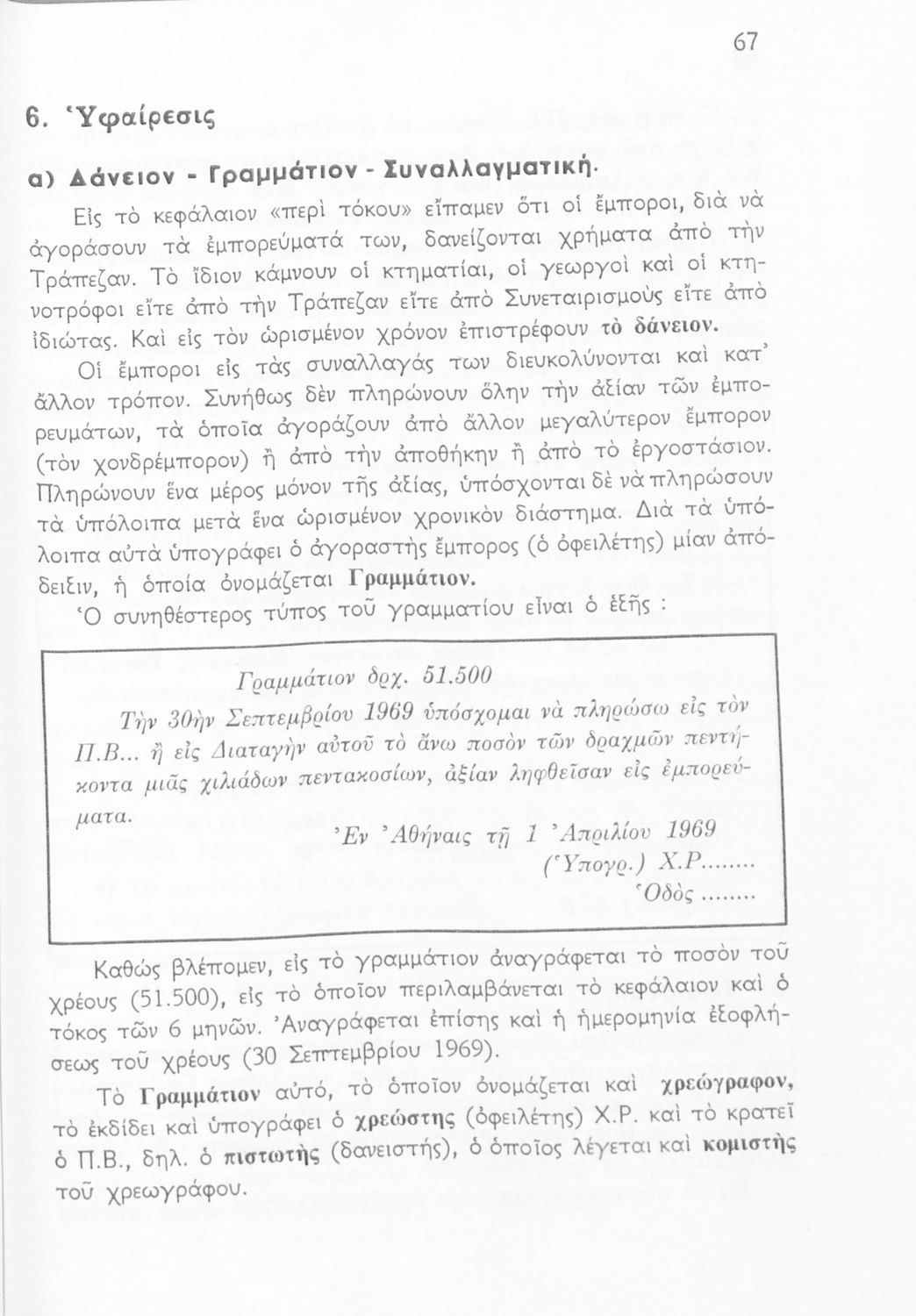 67

6. Ὑφαίρεσις

α) Δάνειον - Γραμμάτιον - Συναλλαγματική.

Εἰς τὸ κεφάλαιον «περὶ τόκου» εἴπαμεν ὅτι οἱ ἔμποροι, διὰ νὰ ἀγοράσουν τὰ ἐμπορεύματά των, δανείζονται χρήματα ἀπὸ τὴν Τράπεζαν. Τὸ ἴδιον κάμνουν οἱ κτηματίαι, οἱ γεωργοὶ καὶ οἱ κτηνοτρόφοι εἴτε ἀπὸ τὴν Τράπεζαν εἴτε ἀπὸ Συνεταιρισμοὺς εἴτε ἀπὸ ἰδιώτας. Καὶ εἰς τὸν ὡρισμένον χρόνον ἐπιστρέφουν τὸ δάνειον.

Οἱ ἔμποροι εἰς τὰς συναλλαγάς των διευκολύνονται καὶ κατ' ἄλλον τρόπον. Συνήθως δὲν πληρώνουν ὅλην τὴν ἀξίαν τῶν ἐμπορευμάτων, τὰ ὁποῖα ἀγοράζουν ἀπὸ ἄλλον μεγαλύτερον ἔμπορον (τὸν χονδρέμπορον) ἢ ἀπὸ τὴν ἀποθήκην ἢ ἀπὸ τὸ ἐργοστάσιον. Πληρώνουν ἕνα μέρος μόνον τῆς ἀξίας, ὑπόσχονται δὲ νὰ πληρώσουν τὰ ὑπόλοιπα μετὰ ἕνα ὡρισμένον χρονικὸν διάστημα. Διὰ τὰ ὑπόλοιπα αὐτὰ ὑπογράφει ὁ ἀγοραστὴς ἔμπορος (ὁ ὀφειλέτης) μίαν ἀπόδειξιν, ἡ ὁποία ὀνομάζεται Γραμμάτιον.

Ὁ συνηθέστερος τύπος τοῦ γραμματίου εἶναι ὁ ἑξῆς :

Γραμμάτιον δρχ. 51.500

Τὴν 30ὴν Σεπτεμβρίου 1969 ὑπόσχομαι νὰ πληρώσω εἰς τὸν Π.Β... ἢ εἰς Διαταγὴν αὐτοῦ τὸ ἄνω ποσὸν τῶν δραχμῶν πεντήκοντα μιᾶς χιλιάδων πεντακοσίων, ἀξίαν ληφθεῖσαν εἰς ἐμπορεύματα.

Ἐν Ἀθήναις τῇ 1 Ἀπριλίου 1969
(Ὑπογρ.) Χ.Ρ........
Ὁδὸς ........

Καθὼς βλέπομεν, εἰς τὸ γραμμάτιον ἀναγράφεται τὸ ποσὸν τοῦ χρέους (51.500), εἰς τὸ ὁποῖον περιλαμβάνεται τὸ κεφάλαιον καὶ ὁ τόκος τῶν 6 μηνῶν. Ἀναγράφεται ἐπίσης καὶ ἡ ἡμερομηνία ἐξοφλήσεως τοῦ χρέους (30 Σεπτεμβρίου 1969).

Τὸ Γραμμάτιον αὐτό, τὸ ὁποῖον ὀνομάζεται καὶ χρεώγραφον, τὸ ἐκδίδει καὶ ὑπογράφει ὁ χρεώστης (ὀφειλέτης) Χ.Ρ. καὶ τὸ κρατεῖ ὁ Π.Β., δηλ. ὁ πιστωτὴς (δανειστής), ὁ ὁποῖος λέγεται καὶ κομιστὴς τοῦ χρεωγράφου.